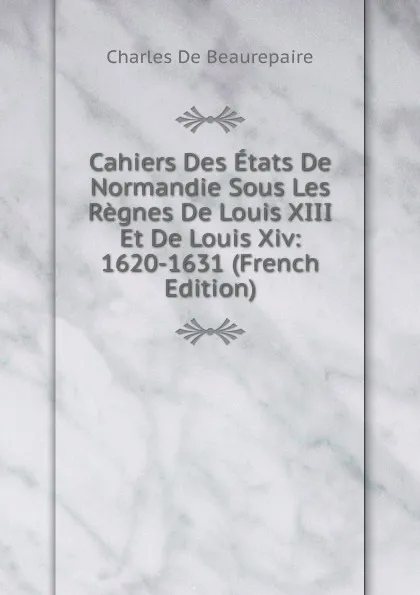 Charles De Beaurepaire

Cahiers Des États De Normandie Sous Les Règnes De Louis XIII Et De Louis Xiv: 1620-1631 (French Edition)